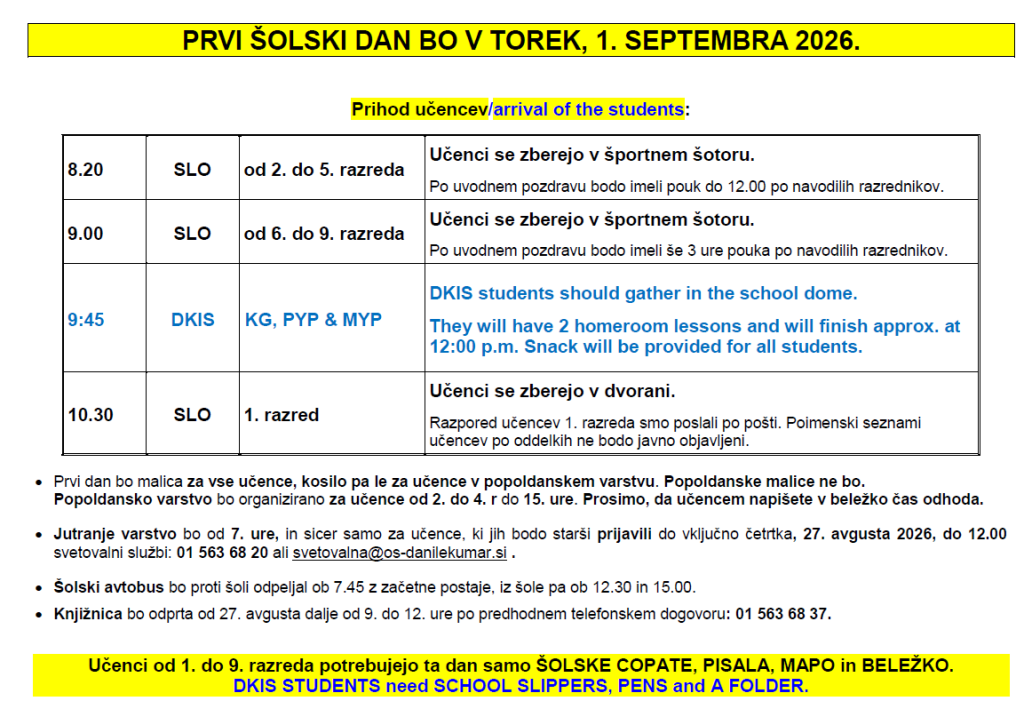 PRVI ŠOLSKI DAN BO V TOREK, 1. SEPTEMBRA 2026.

Prihod učencev/arrival of the students:

| 8.20 | SLO | od 2. do 5. razreda | Učenci se zberejo v športnem šotoru. Po uvodnem pozdravu bodo imeli pouk do 12.00 po navodilih razrednikov. |
|---|---|---|---|
| 9.00 | SLO | od 6. do 9. razreda | Učenci se zberejo v športnem šotoru. Po uvodnem pozdravu bodo imeli še 3 ure pouka po navodilih razrednikov. |
| 9:45 | DKIS | KG, PYP & MYP | DKIS students should gather in the school dome. They will have 2 homeroom lessons and will finish approx. at 12:00 p.m. Snack will be provided for all students. |
| 10.30 | SLO | 1. razred | Učenci se zberejo v dvorani. Razpored učencev 1. razreda smo poslali po pošti. Poimenski seznami učencev po oddelkih ne bodo javno objavljeni. |

• Prvi dan bo malica za vse učence, kosilo pa le za učence v popoldanskem varstvu. Popoldanske malice ne bo. Popoldansko varstvo bo organizirano za učence od 2. do 4. r do 15. ure. Prosimo, da učencem napišete v beležko čas odhoda.

• Jutranje varstvo bo od 7. ure, in sicer samo za učence, ki jih bodo starši prijavili do vključno četrtka, 27. avgusta 2026, do 12.00 svetovalni službi: 01 563 68 20 ali svetovalna@os-danilekumar.si .

• Šolski avtobus bo proti šoli odpeljal ob 7.45 z začetne postaje, iz šole pa ob 12.30 in 15.00.

• Knjižnica bo odprta od 27. avgusta dalje od 9. do 12. ure po predhodnem telefonskem dogovoru: 01 563 68 37.

Učenci od 1. do 9. razreda potrebujejo ta dan samo ŠOLSKE COPATE, PISALA, MAPO in BELEŽKO.
DKIS STUDENTS need SCHOOL SLIPPERS, PENS and A FOLDER.